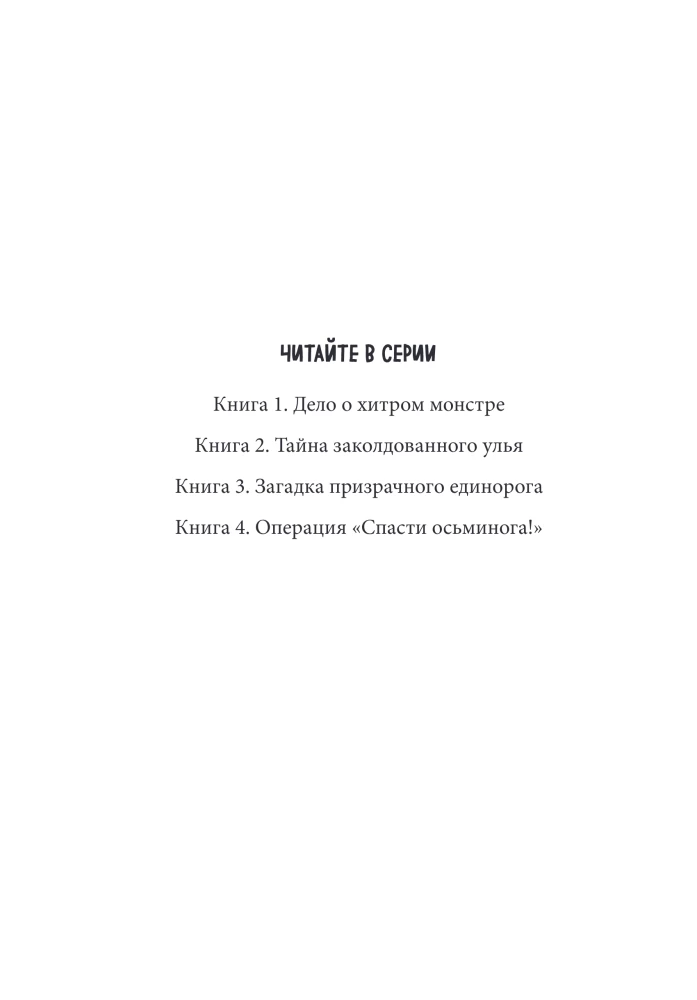 ЧИТАЙТЕ В СЕРИИ

Книга 1. Дело о хитром монстре

Книга 2. Тайна заколдованного улья

Книга 3. Загадка призрачного единорога

Книга 4. Операция «Спасти осьминога!»